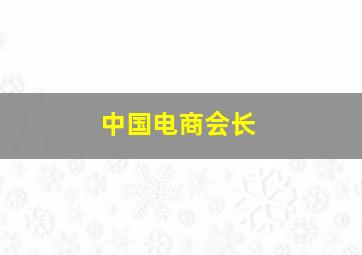 中国电商会长